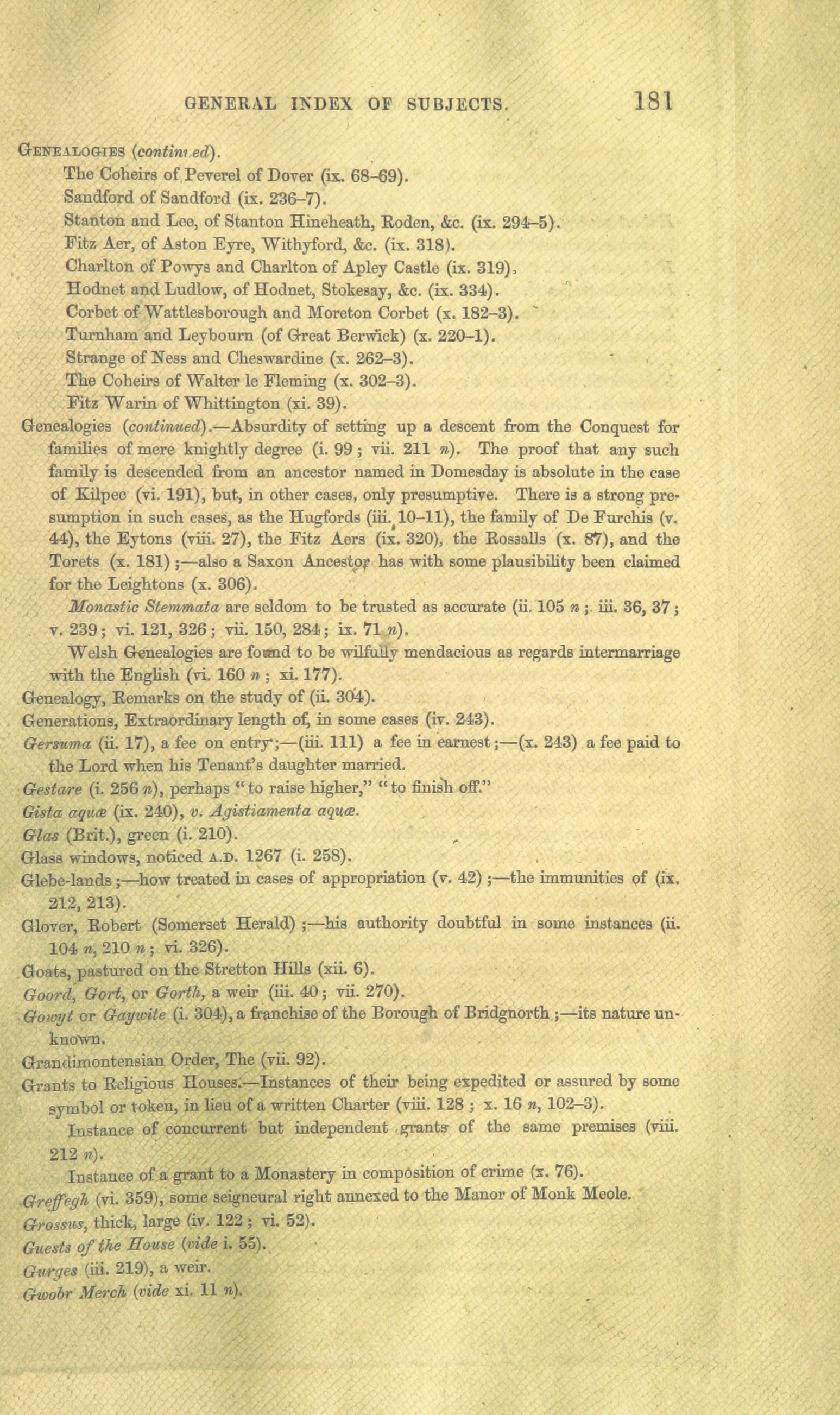 GENERAL INDEX OF SUBJECTS. 181

GENEALOGIES (continued).
The Coheirs of Peverel of Dover (ix. 68–69).
Sandford of Sandford (ix. 236–7).
Stanton and Lee, of Stanton Hineheath, Roden, &c. (ix. 294–5).
Fitz Aer, of Aston Eyre, Withyford, &c. (ix. 318).
Charlton of Powys and Charlton of Apley Castle (ix. 319).
Hodnet and Ludlow, of Hodnet, Stokesay, &c. (ix. 334).
Corbet of Wattlesborough and Moreton Corbet (x. 182–3).
Turnham and Leybourn (of Great Berwick) (x. 220–1).
Strange of Ness and Cheswardine (x. 262–3).
The Coheirs of Walter le Fleming (x. 302–3).
Fitz Warin of Whittington (xi. 39).

Genealogies (continued).—Absurdity of setting up a descent from the Conquest for families of mere knightly degree (i. 99; vii. 211 n). The proof that any such family is descended from an ancestor named in Domesday is absolute in the case of Kilpec (vi. 191), but, in other cases, only presumptive. There is a strong presumption in such cases, as the Hugfords (iii. 10–11), the family of De Furchis (v. 44), the Eytons (viii. 27), the Fitz Aers (ix. 320), the Rossalls (x. 87), and the Torets (x. 181);—also a Saxon Ancestor has with some plausibility been claimed for the Leightons (x. 306).

Monastic Stemmata are seldom to be trusted as accurate (ii. 105 n; iii. 36, 37; v. 239; vi. 121, 326; vii. 150, 284; ix. 71 n).

Welsh Genealogies are found to be wilfully mendacious as regards intermarriage with the English (vi. 160 n; xi. 177).

Genealogy, Remarks on the study of (ii. 304).
Generations, Extraordinary length of, in some cases (iv. 243).
Gersuma (ii. 17), a fee on entry;—(iii. 111) a fee in earnest;—(x. 243) a fee paid to the Lord when his Tenant's daughter married.
Gestare (i. 256 n), perhaps "to raise higher," "to finish off."
Gista aquæ (ix. 240), v. Agistiamenta aquæ.
Glas (Brit.), green (i. 210).
Glass windows, noticed A.D. 1267 (i. 258).
Glebe-lands;—how treated in cases of appropriation (v. 42);—the immunities of (ix. 212, 213).
Glover, Robert (Somerset Herald);—his authority doubtful in some instances (ii. 104 n, 210 n; vi. 326).
Goats, pastured on the Stretton Hills (xii. 6).
Goord, Gort, or Gorth, a weir (iii. 40; vii. 270).
Gowyt or Gaywite (i. 304), a franchise of the Borough of Bridgnorth;—its nature unknown.
Grandimontensian Order, The (vii. 92).
Grants to Religious Houses.—Instances of their being expedited or assured by some symbol or token, in lieu of a written Charter (viii. 128; x. 16 n, 102–3).
Instance of concurrent but independent grants of the same premises (viii. 212 n).
Instance of a grant to a Monastery in composition of crime (x. 76).
Greffegh (vi. 359), some seigneural right annexed to the Manor of Monk Meole.
Grossus, thick, large (iv. 122; vi. 52).
Guests of the House (vide i. 55).
Gurges (iii. 219), a weir.
Gwobr Merch (vide xi. 11 n).